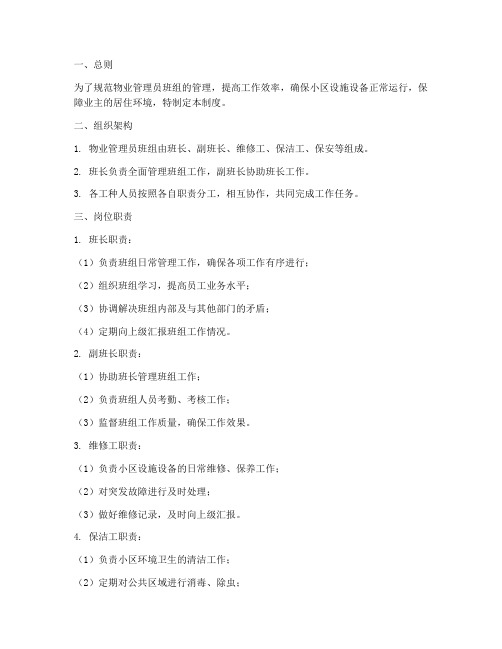 一、总则

为了规范物业管理员班组的管理，提高工作效率，确保小区设施设备正常运行，保障业主的居住环境，特制定本制度。

二、组织架构

1. 物业管理员班组由班长、副班长、维修工、保洁工、保安等组成。

2. 班长负责全面管理班组工作，副班长协助班长工作。

3. 各工种人员按照各自职责分工，相互协作，共同完成工作任务。

三、岗位职责

1. 班长职责：

（1）负责班组日常管理工作，确保各项工作有序进行；

（2）组织班组学习，提高员工业务水平；

（3）协调解决班组内部及与其他部门的矛盾；

（4）定期向上级汇报班组工作情况。

2. 副班长职责：

（1）协助班长管理班组工作；

（2）负责班组人员考勤、考核工作；

（3）监督班组工作质量，确保工作效果。

3. 维修工职责：

（1）负责小区设施设备的日常维修、保养工作；

（2）对突发故障进行及时处理；

（3）做好维修记录，及时向上级汇报。

4. 保洁工职责：

（1）负责小区环境卫生的清洁工作；

（2）定期对公共区域进行消毒、除虫；